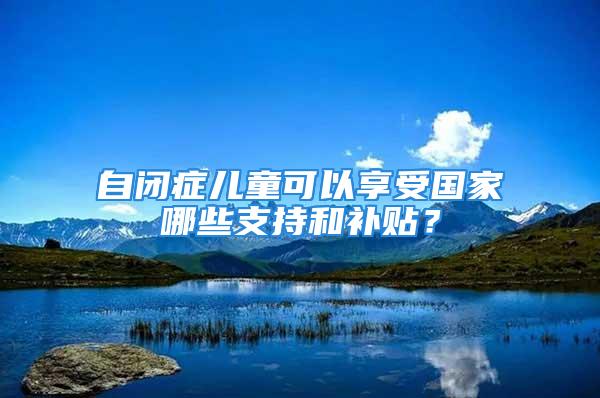 自闭症儿童可以享受国家哪些支持和补贴？